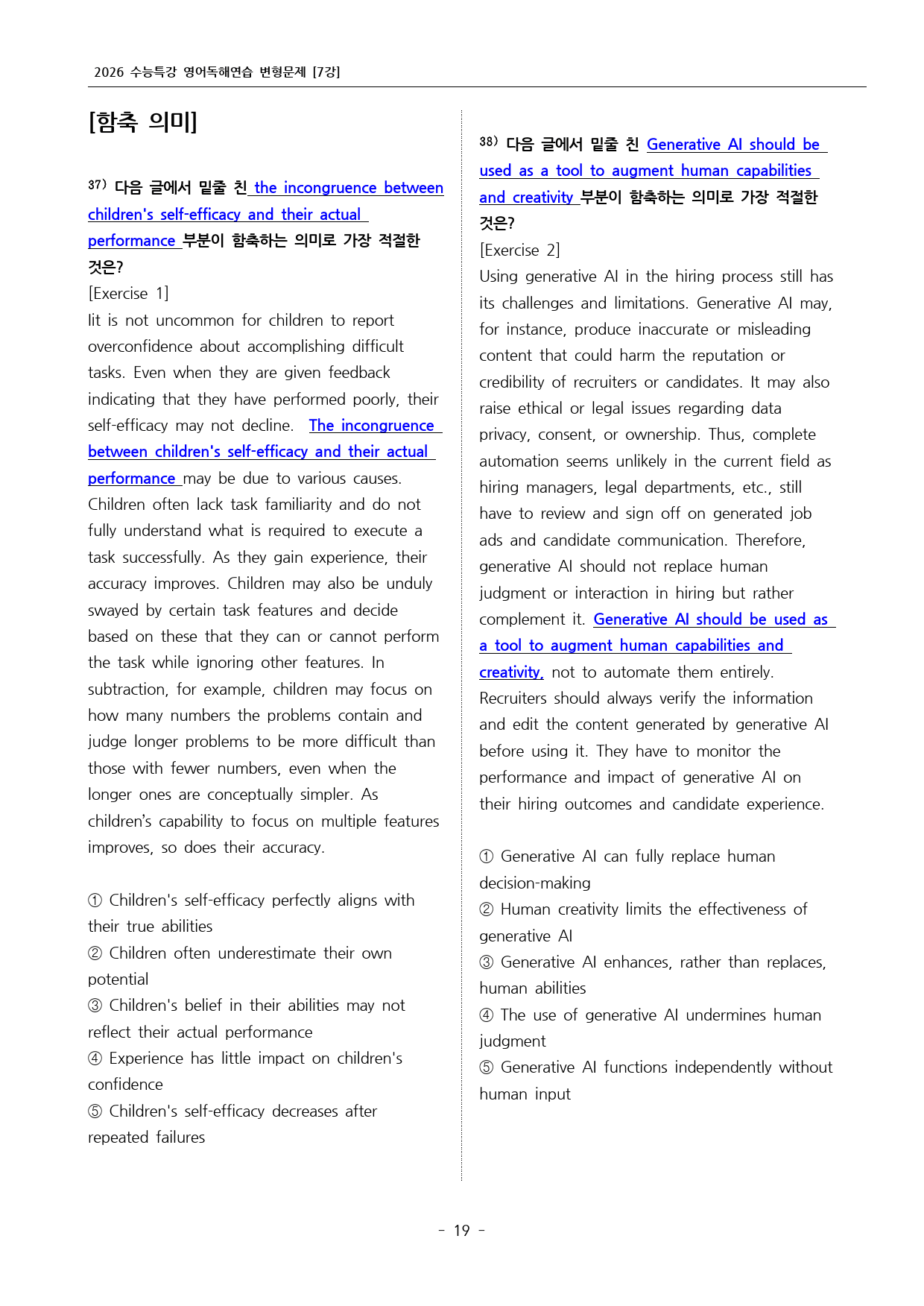 2026 수능특강 영어독해연습 변형문제 [7강]

[함축 의미]

$^{37)}$ 다음 글에서 밑줄 친 the incongruence between children's self-efficacy and their actual performance 부분이 함축하는 의미로 가장 적절한 것은?

[Exercise 1]

Iit is not uncommon for children to report overconfidence about accomplishing difficult tasks. Even when they are given feedback indicating that they have performed poorly, their self-efficacy may not decline. The incongruence between children's self-efficacy and their actual performance may be due to various causes. Children often lack task familiarity and do not fully understand what is required to execute a task successfully. As they gain experience, their accuracy improves. Children may also be unduly swayed by certain task features and decide based on these that they can or cannot perform the task while ignoring other features. In subtraction, for example, children may focus on how many numbers the problems contain and judge longer problems to be more difficult than those with fewer numbers, even when the longer ones are conceptually simpler. As children's capability to focus on multiple features improves, so does their accuracy.

① Children's self-efficacy perfectly aligns with their true abilities
② Children often underestimate their own potential
③ Children's belief in their abilities may not reflect their actual performance
④ Experience has little impact on children's confidence
⑤ Children's self-efficacy decreases after repeated failures

$^{38)}$ 다음 글에서 밑줄 친 Generative AI should be used as a tool to augment human capabilities and creativity 부분이 함축하는 의미로 가장 적절한 것은?

[Exercise 2]

Using generative AI in the hiring process still has its challenges and limitations. Generative AI may, for instance, produce inaccurate or misleading content that could harm the reputation or credibility of recruiters or candidates. It may also raise ethical or legal issues regarding data privacy, consent, or ownership. Thus, complete automation seems unlikely in the current field as hiring managers, legal departments, etc., still have to review and sign off on generated job ads and candidate communication. Therefore, generative AI should not replace human judgment or interaction in hiring but rather complement it. Generative AI should be used as a tool to augment human capabilities and creativity, not to automate them entirely. Recruiters should always verify the information and edit the content generated by generative AI before using it. They have to monitor the performance and impact of generative AI on their hiring outcomes and candidate experience.

① Generative AI can fully replace human decision-making
② Human creativity limits the effectiveness of generative AI
③ Generative AI enhances, rather than replaces, human abilities
④ The use of generative AI undermines human judgment
⑤ Generative AI functions independently without human input

- 19 -